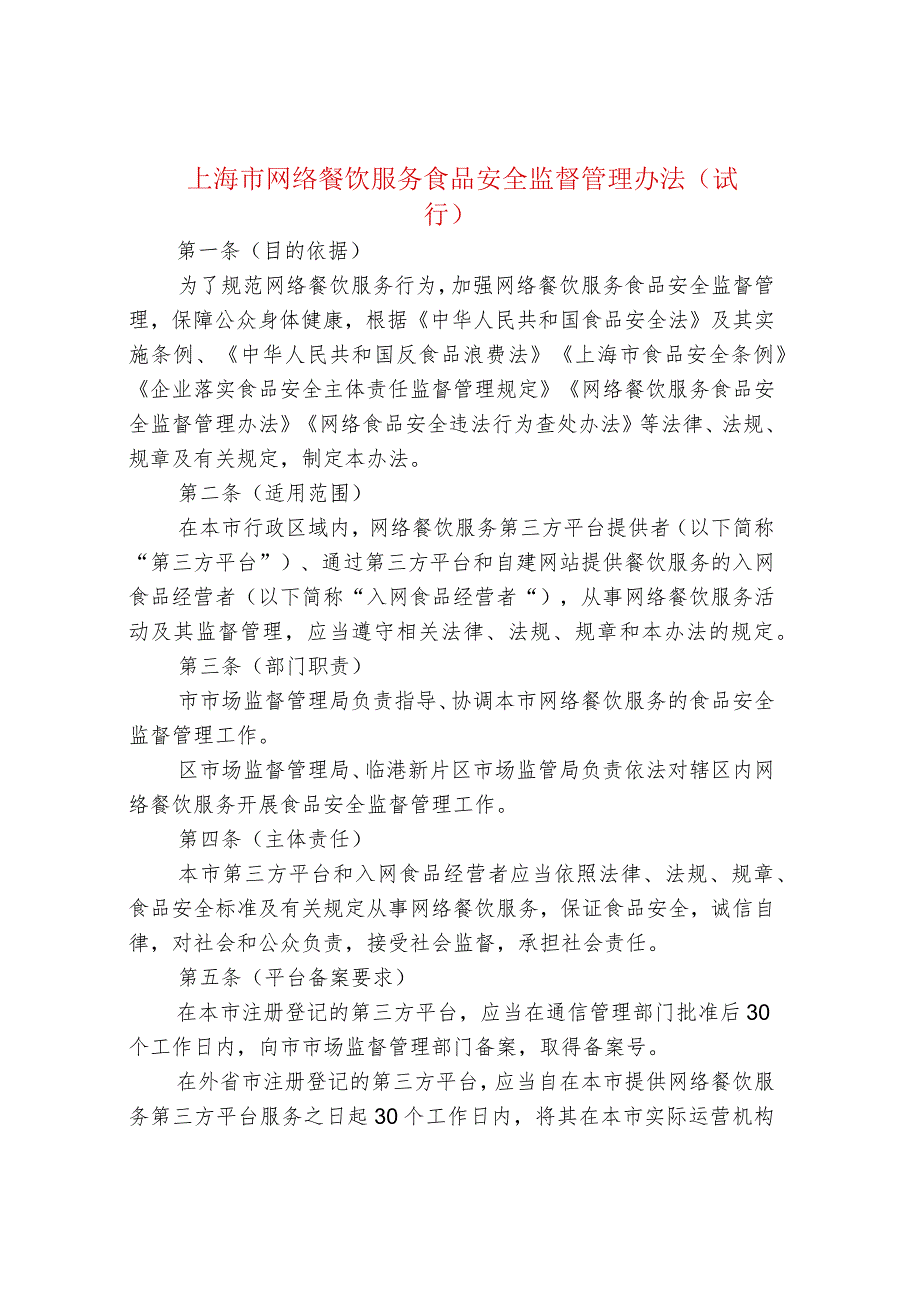 上海市网络餐饮服务食品安全监督管理办法（试行）

第一条（目的依据）

为了规范网络餐饮服务行为，加强网络餐饮服务食品安全监督管理，保障公众身体健康，根据《中华人民共和国食品安全法》及其实施条例、《中华人民共和国反食品浪费法》《上海市食品安全条例》《企业落实食品安全主体责任监督管理规定》《网络餐饮服务食品安全监督管理办法》《网络食品安全违法行为查处办法》等法律、法规、规章及有关规定，制定本办法。

第二条（适用范围）

在本市行政区域内，网络餐饮服务第三方平台提供者（以下简称“第三方平台”）、通过第三方平台和自建网站提供餐饮服务的入网食品经营者（以下简称“入网食品经营者“），从事网络餐饮服务活动及其监督管理，应当遵守相关法律、法规、规章和本办法的规定。

第三条（部门职责）

市市场监督管理局负责指导、协调本市网络餐饮服务的食品安全监督管理工作。

区市场监督管理局、临港新片区市场监管局负责依法对辖区内网络餐饮服务开展食品安全监督管理工作。

第四条（主体责任）

本市第三方平台和入网食品经营者应当依照法律、法规、规章、食品安全标准及有关规定从事网络餐饮服务，保证食品安全，诚信自律，对社会和公众负责，接受社会监督，承担社会责任。

第五条（平台备案要求）

在本市注册登记的第三方平台，应当在通信管理部门批准后30个工作日内，向市市场监督管理部门备案，取得备案号。

在外省市注册登记的第三方平台，应当自在本市提供网络餐饮服务第三方平台服务之日起30个工作日内，将其在本市实际运营机构